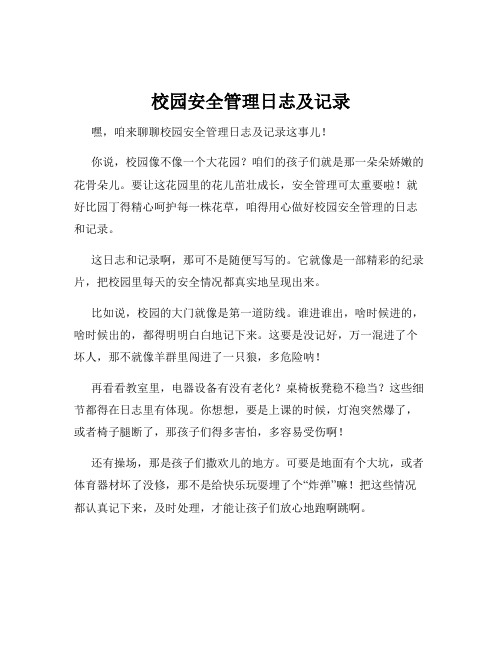 校园安全管理日志及记录

嘿，咱来聊聊校园安全管理日志及记录这事儿！

你说，校园像不像一个大花园？咱们的孩子们就是那一朵朵娇嫩的花骨朵儿。要让这花园里的花儿茁壮成长，安全管理可太重要啦！就好比园丁得精心呵护每一株花草，咱得用心做好校园安全管理的日志和记录。

这日志和记录啊，那可不是随便写写的。它就像是一部精彩的纪录片，把校园里每天的安全情况都真实地呈现出来。

比如说，校园的大门就像是第一道防线。谁进谁出，啥时候进的，啥时候出的，都得明明白白地记下来。这要是没记好，万一混进了个坏人，那不就像羊群里闯进了一只狼，多危险呐！

再看看教室里，电器设备有没有老化？桌椅板凳稳不稳当？这些细节都得在日志里有体现。你想想，要是上课的时候，灯泡突然爆了，或者椅子腿断了，那孩子们得多害怕，多容易受伤啊！

还有操场，那是孩子们撒欢儿的地方。可要是地面有个大坑，或者体育器材坏了没修，那不是给快乐玩耍埋了个“炸弹”嘛！把这些情况都认真记下来，及时处理，才能让孩子们放心地跑啊跳啊。